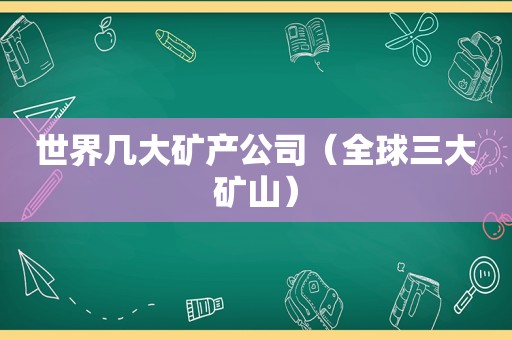 世界几大矿产公司（全球三大矿山）